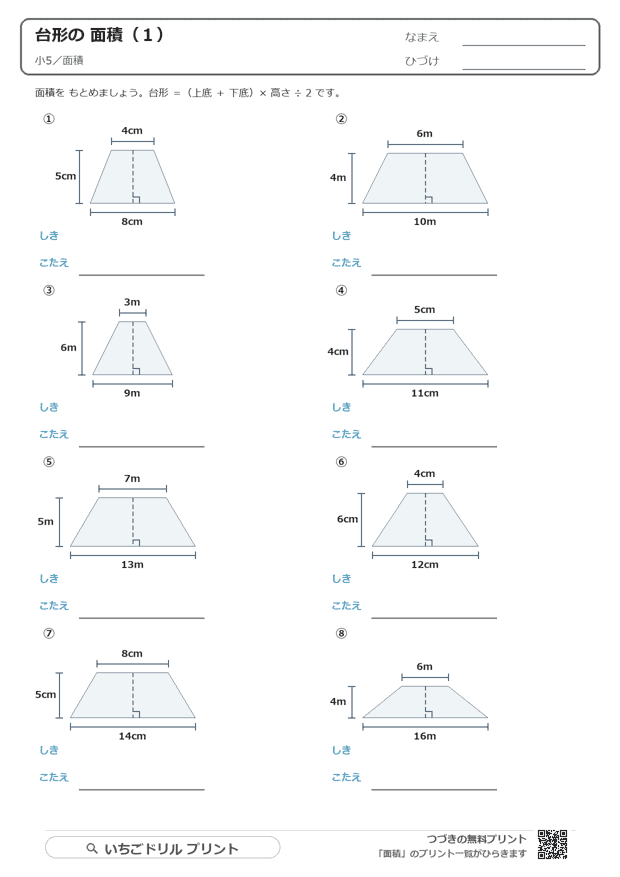 台形の 面積（1）

小5／面積

なまえ

ひづけ

面積を もとめましょう。台形 ＝（上底 ＋ 下底）× 高さ ÷ 2 です。

①
4cm
5cm
8cm
しき
こたえ

②
6m
4m
10m
しき
こたえ

③
3m
6m
9m
しき
こたえ

④
5cm
4cm
11cm
しき
こたえ

⑤
7m
5m
13m
しき
こたえ

⑥
4cm
6cm
12cm
しき
こたえ

⑦
8cm
5cm
14cm
しき
こたえ

⑧
6m
4m
16m
しき
こたえ

いちごドリル プリント

つづきの無料プリント
「面積」のプリント一覧がひらきます